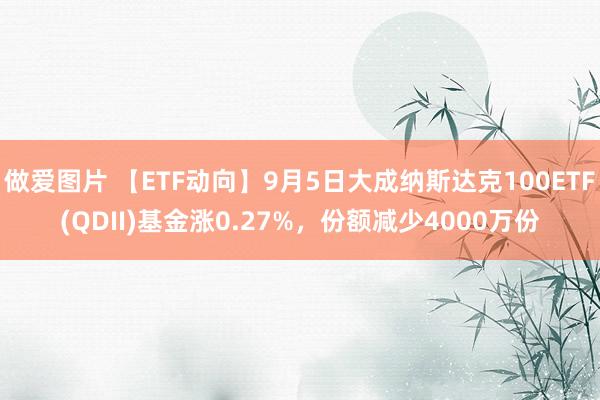 做爱图片 【ETF动向】9月5日大成纳斯达克100ETF(QDII)基金涨0.27%，份额减少4000万份